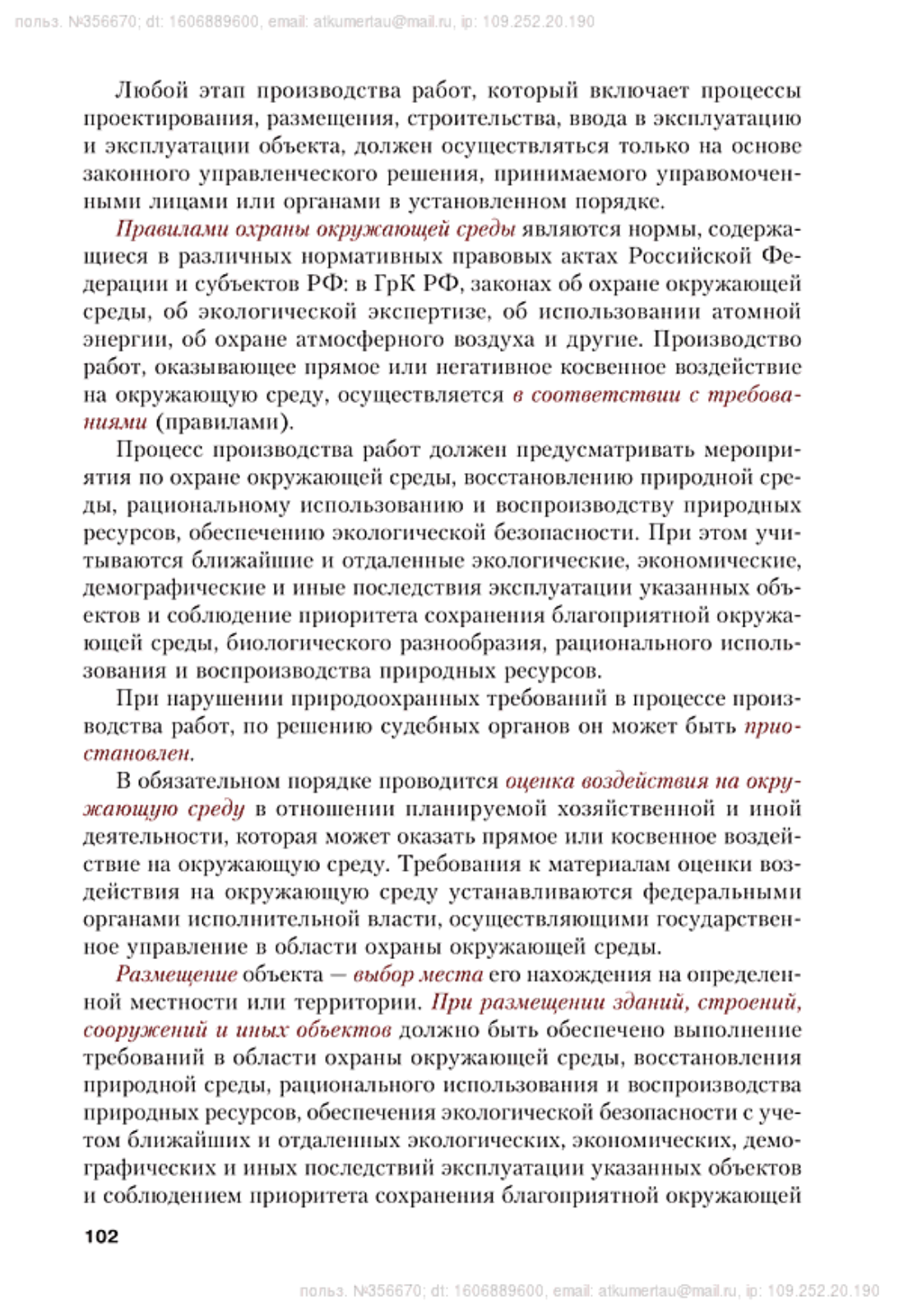 польз. №356670; dt: 1606889600, email: atkumertau@mail.ru, ip: 109.252.20.190

Любой этап производства работ, который включает процессы проектирования, размещения, строительства, ввода в эксплуатацию и эксплуатации объекта, должен осуществляться только на основе законного управленческого решения, принимаемого управомоченными лицами или органами в установленном порядке.

Правилами охраны окружающей среды являются нормы, содержащиеся в различных нормативных правовых актах Российской Федерации и субъектов РФ: в ГрК РФ, законах об охране окружающей среды, об экологической экспертизе, об использовании атомной энергии, об охране атмосферного воздуха и другие. Производство работ, оказывающее прямое или негативное косвенное воздействие на окружающую среду, осуществляется в соответствии с требованиями (правилами).

Процесс производства работ должен предусматривать мероприятия по охране окружающей среды, восстановлению природной среды, рациональному использованию и воспроизводству природных ресурсов, обеспечению экологической безопасности. При этом учитываются ближайшие и отдаленные экологические, экономические, демографические и иные последствия эксплуатации указанных объектов и соблюдение приоритета сохранения благоприятной окружающей среды, биологического разнообразия, рационального использования и воспроизводства природных ресурсов.

При нарушении природоохранных требований в процессе производства работ, по решению судебных органов он может быть приостановлен.

В обязательном порядке проводится оценка воздействия на окружающую среду в отношении планируемой хозяйственной и иной деятельности, которая может оказать прямое или косвенное воздействие на окружающую среду. Требования к материалам оценки воздействия на окружающую среду устанавливаются федеральными органами исполнительной власти, осуществляющими государственное управление в области охраны окружающей среды.

Размещение объекта — выбор места его нахождения на определенной местности или территории. При размещении зданий, строений, сооружений и иных объектов должно быть обеспечено выполнение требований в области охраны окружающей среды, восстановления природной среды, рационального использования и воспроизводства природных ресурсов, обеспечения экологической безопасности с учетом ближайших и отдаленных экологических, экономических, демографических и иных последствий эксплуатации указанных объектов и соблюдением приоритета сохранения благоприятной окружающей

102

польз. №356670; dt: 1606889600, email: atkumertau@mail.ru, ip: 109.252.20.190